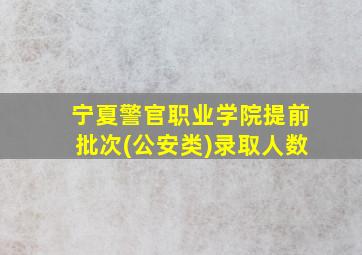 宁夏警官职业学院提前批次(公安类)录取人数